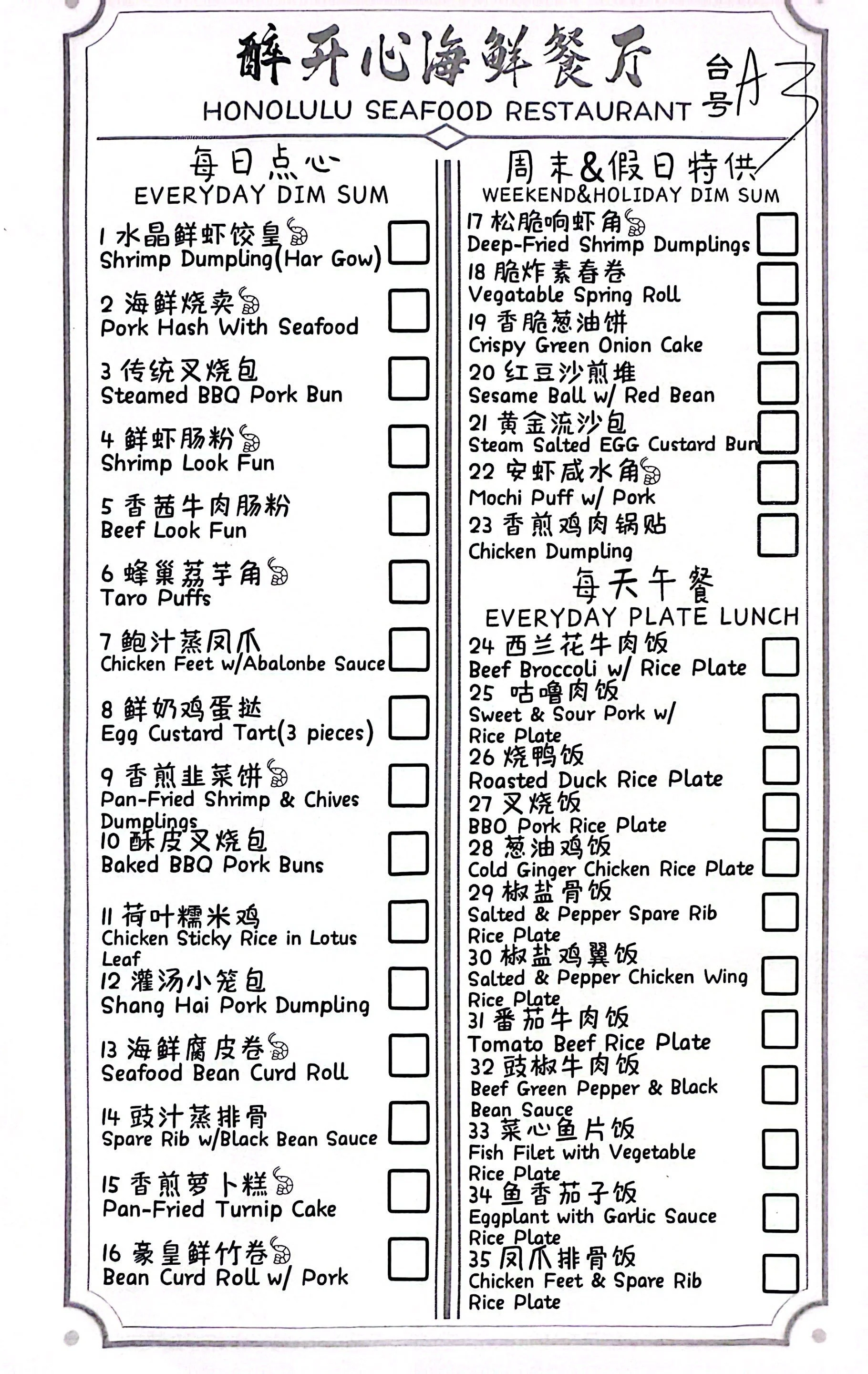 醉开心海鲜餐厅
HONOLULU SEAFOOD RESTAURANT
台号 A3

每日点心
EVERYDAY DIM SUM

1 水晶鲜虾饺皇
Shrimp Dumpling(Har Gow)

2 海鲜烧卖
Pork Hash With Seafood

3 传统叉烧包
Steamed BBQ Pork Bun

4 鲜虾肠粉
Shrimp Look Fun

5 香茜牛肉肠粉
Beef Look Fun

6 蜂巢荔芋角
Taro Puffs

7 鲍汁蒸凤爪
Chicken Feet w/Abalonbe Sauce

8 鲜奶鸡蛋挞
Egg Custard Tart(3 pieces)

9 香煎韭菜饼
Pan-Fried Shrimp & Chives Dumplings

10 酥皮叉烧包
Baked BBQ Pork Buns

11 荷叶糯米鸡
Chicken Sticky Rice in Lotus Leaf

12 灌汤小笼包
Shang Hai Pork Dumpling

13 海鲜腐皮卷
Seafood Bean Curd Roll

14 豉汁蒸排骨
Spare Rib w/Black Bean Sauce

15 香煎萝卜糕
Pan-Fried Turnip Cake

16 豪皇鲜竹卷
Bean Curd Roll w/ Pork

周末&假日特供
WEEKEND&HOLIDAY DIM SUM

17 松脆响虾角
Deep-Fried Shrimp Dumplings

18 脆炸素春卷
Vegatable Spring Roll

19 香脆葱油饼
Crispy Green Onion Cake

20 红豆沙煎堆
Sesame Ball w/ Red Bean

21 黄金流沙包
Steam Salted EGG Custard Bun

22 安虾咸水角
Mochi Puff w/ Pork

23 香煎鸡肉锅贴
Chicken Dumpling

每天午餐
EVERYDAY PLATE LUNCH

24 西兰花牛肉饭
Beef Broccoli w/ Rice Plate

25 咕噜肉饭
Sweet & Sour Pork w/ Rice Plate

26 烧鸭饭
Roasted Duck Rice Plate

27 叉烧饭
BBQ Pork Rice Plate

28 葱油鸡饭
Cold Ginger Chicken Rice Plate

29 椒盐骨饭
Salted & Pepper Spare Rib Rice Plate

30 椒盐鸡翼饭
Salted & Pepper Chicken Wing Rice Plate

31 番茄牛肉饭
Tomato Beef Rice Plate

32 豉椒牛肉饭
Beef Green Pepper & Black Bean Sauce

33 菜心鱼片饭
Fish Filet with Vegetable Rice Plate

34 鱼香茄子饭
Eggplant with Garlic Sauce Rice Plate

35 凤爪排骨饭
Chicken Feet & Spare Rib Rice Plate